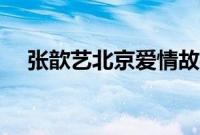 张歆艺北京爱情故